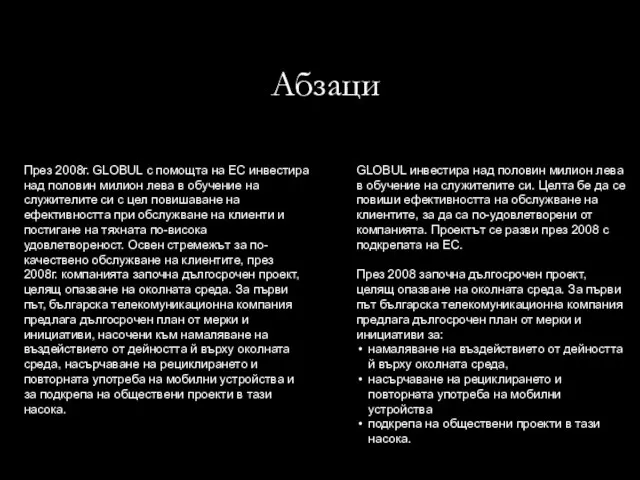 Абзаци

През 2008г. GLOBUL с помощта на ЕС инвестира над половин милион лева в обучение на служителите си с цел повишаване на ефективността при обслужване на клиенти и постигане на тяхната по-висока удовлетвореност. Освен стремежът за по-качествено обслужване на клиентите, през 2008г. компанията започна дългосрочен проект, целящ опазване на околната среда. За първи път, българска телекомуникационна компания предлага дългосрочен план от мерки и инициативи, насочени към намаляване на въздействието от дейността й върху околната среда, насърчаване на рециклирането и повторната употреба на мобилни устройства и за подкрепа на обществени проекти в тази насока.

GLOBUL инвестира над половин милион лева в обучение на служителите си. Целта бе да се повиши ефективността на обслужване на клиентите, за да са по-удовлетворени от компанията. Проектът се разви през 2008 с подкрепата на ЕС.

През 2008 започна дългосрочен проект, целящ опазване на околната среда. За първи път българска телекомуникационна компания предлага дългосрочен план от мерки и инициативи за:
• намаляване на въздействието от дейността й върху околната среда,
• насърчаване на рециклирането и повторната употреба на мобилни устройства
• подкрепа на обществени проекти в тази насока.